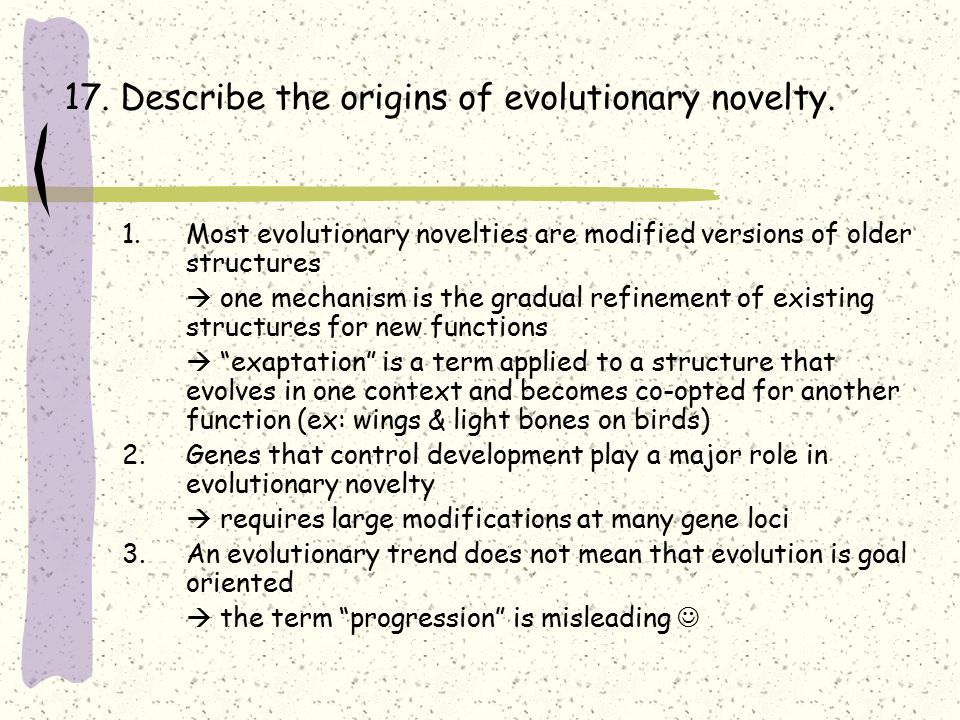 17. Describe the origins of evolutionary novelty.

1. Most evolutionary novelties are modified versions of older structures

→ one mechanism is the gradual refinement of existing structures for new functions

→ “exaptation” is a term applied to a structure that evolves in one context and becomes co-opted for another function (ex: wings & light bones on birds)

2. Genes that control development play a major role in evolutionary novelty

→ requires large modifications at many gene loci

3. An evolutionary trend does not mean that evolution is goal oriented

→ the term “progression” is misleading ☺